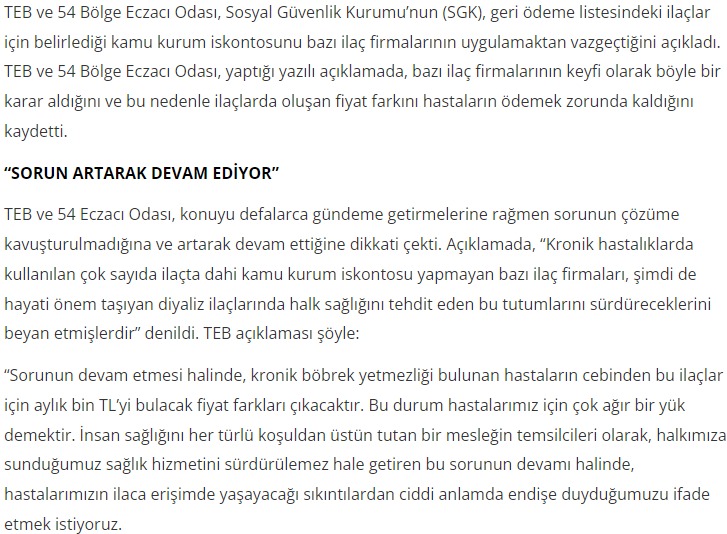 TEB ve 54 Bölge Eczacı Odası, Sosyal Güvenlik Kurumu'nun (SGK), geri ödeme listesindeki ilaçlar için belirlediği kamu kurum iskontosunu bazı ilaç firmalarının uygulamaktan vazgeçtiğini açıkladı. TEB ve 54 Bölge Eczacı Odası, yaptığı yazılı açıklamada, bazı ilaç firmalarının keyfi olarak böyle bir karar aldığını ve bu nedenle ilaçlarda oluşan fiyat farkını hastaların ödemek zorunda kaldığını kaydetti.

"SORUN ARTARAK DEVAM EDİYOR"

TEB ve 54 Eczacı Odası, konuyu defalarca gündeme getirmelerine rağmen sorunun çözüme kavuşturulmadığına ve artarak devam ettiğine dikkati çekti. Açıklamada, "Kronik hastalıklarda kullanılan çok sayıda ilaçta dahi kamu kurum iskontosu yapmayan bazı ilaç firmaları, şimdi de hayati önem taşıyan diyaliz ilaçlarında halk sağlığını tehdit eden bu tutumlarını sürdüreceklerini beyan etmişlerdir" denildi. TEB açıklaması şöyle:

"Sorunun devam etmesi halinde, kronik böbrek yetmezliği bulunan hastaların cebinden bu ilaçlar için aylık bin TL'yi bulacak fiyat farkları çıkacaktır. Bu durum hastalarımız için çok ağır bir yük demektir. İnsan sağlığını her türlü koşuldan üstün tutan bir mesleğin temsilcileri olarak, halkımıza sunduğumuz sağlık hizmetini sürdürülemez hale getiren bu sorunun devamı halinde, hastalarımızın ilaca erişimde yaşayacağı sıkıntılardan ciddi anlamda endişe duyduğumuzu ifade etmek istiyoruz.